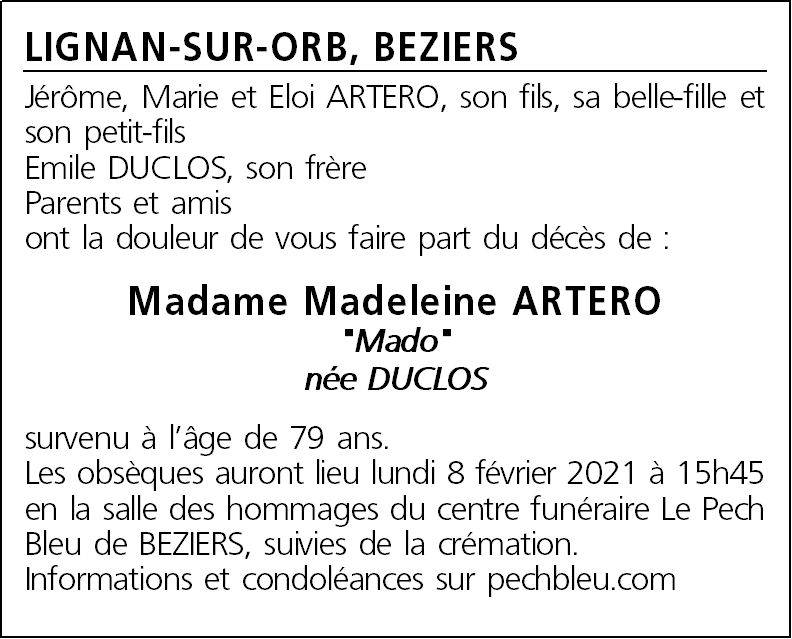 LIGNAN-SUR-ORB, BEZIERS

Jérôme, Marie et Eloi ARTERO, son fils, sa belle-fille et son petit-fils
Emile DUCLOS, son frère
Parents et amis
ont la douleur de vous faire part du décès de :

Madame Madeleine ARTERO
"Mado"
née DUCLOS

survenu à l'âge de 79 ans.
Les obsèques auront lieu lundi 8 février 2021 à 15h45 en la salle des hommages du centre funéraire Le Pech Bleu de BEZIERS, suivies de la crémation.
Informations et condoléances sur pechbleu.com